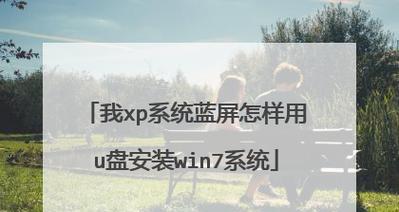 「我xp系统蓝屏怎样用u盘安装win7系统」